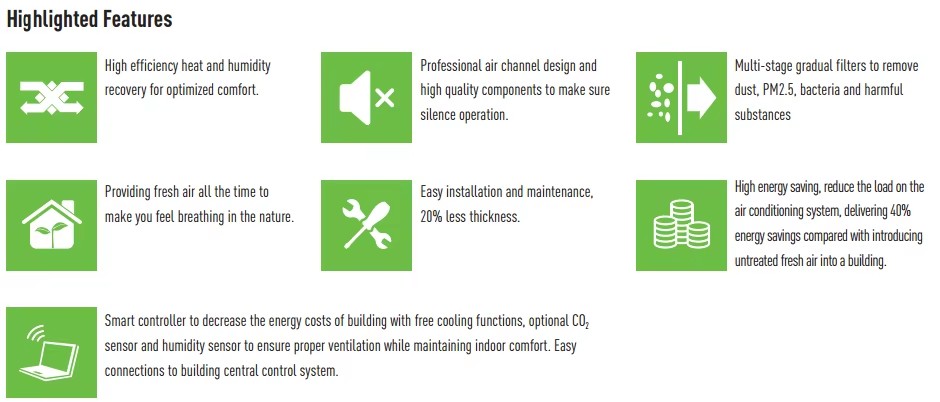 Highlighted Features

High efficiency heat and humidity recovery for optimized comfort.

Professional air channel design and high quality components to make sure silence operation.

Multi-stage gradual filters to remove dust, PM2.5, bacteria and harmful substances

Providing fresh air all the time to make you feel breathing in the nature.

Easy installation and maintenance, 20% less thickness.

High energy saving, reduce the load on the air conditioning system, delivering 40% energy savings compared with introducing untreated fresh air into a building.

Smart controller to decrease the energy costs of building with free cooling functions, optional $CO_2$ sensor and humidity sensor to ensure proper ventilation while maintaining indoor comfort. Easy connections to building central control system.